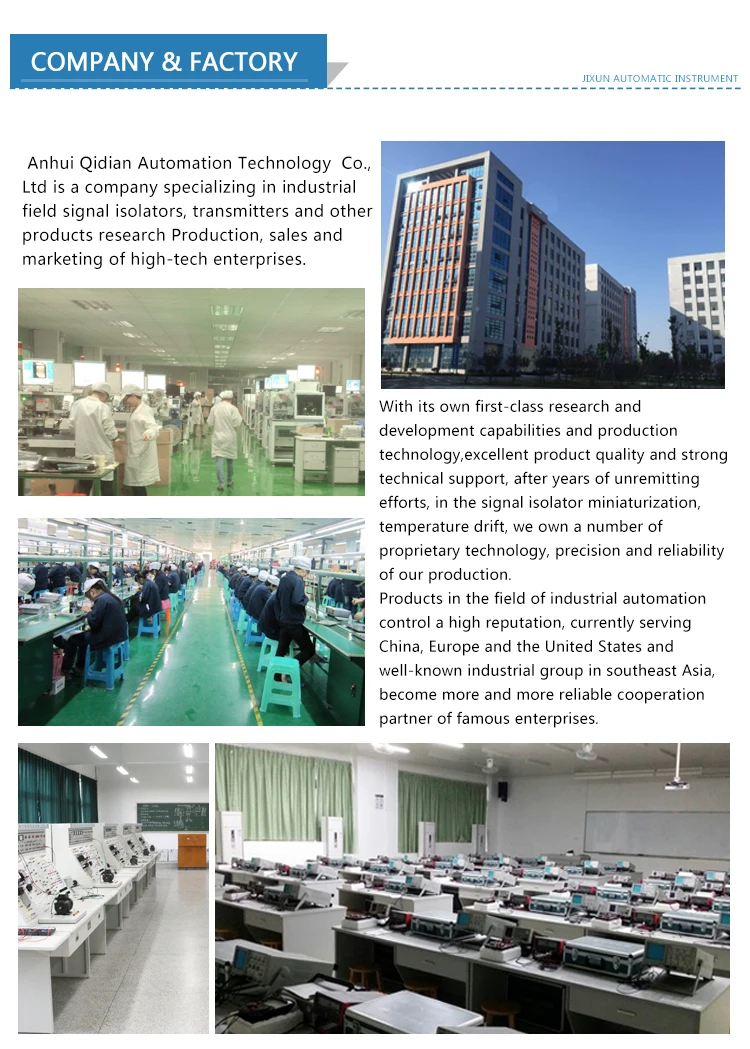 COMPANY & FACTORY

JIXUN AUTOMATIC INSTRUMENT

Anhui Qidian Automation Technology Co., Ltd is a company specializing in industrial field signal isolators, transmitters and other products research Production, sales and marketing of high-tech enterprises.

With its own first-class research and development capabilities and production technology,excellent product quality and strong technical support, after years of unremitting efforts, in the signal isolator miniaturization, temperature drift, we own a number of proprietary technology, precision and reliability of our production.
Products in the field of industrial automation control a high reputation, currently serving China, Europe and the United States and well-known industrial group in southeast Asia, become more and more reliable cooperation partner of famous enterprises.